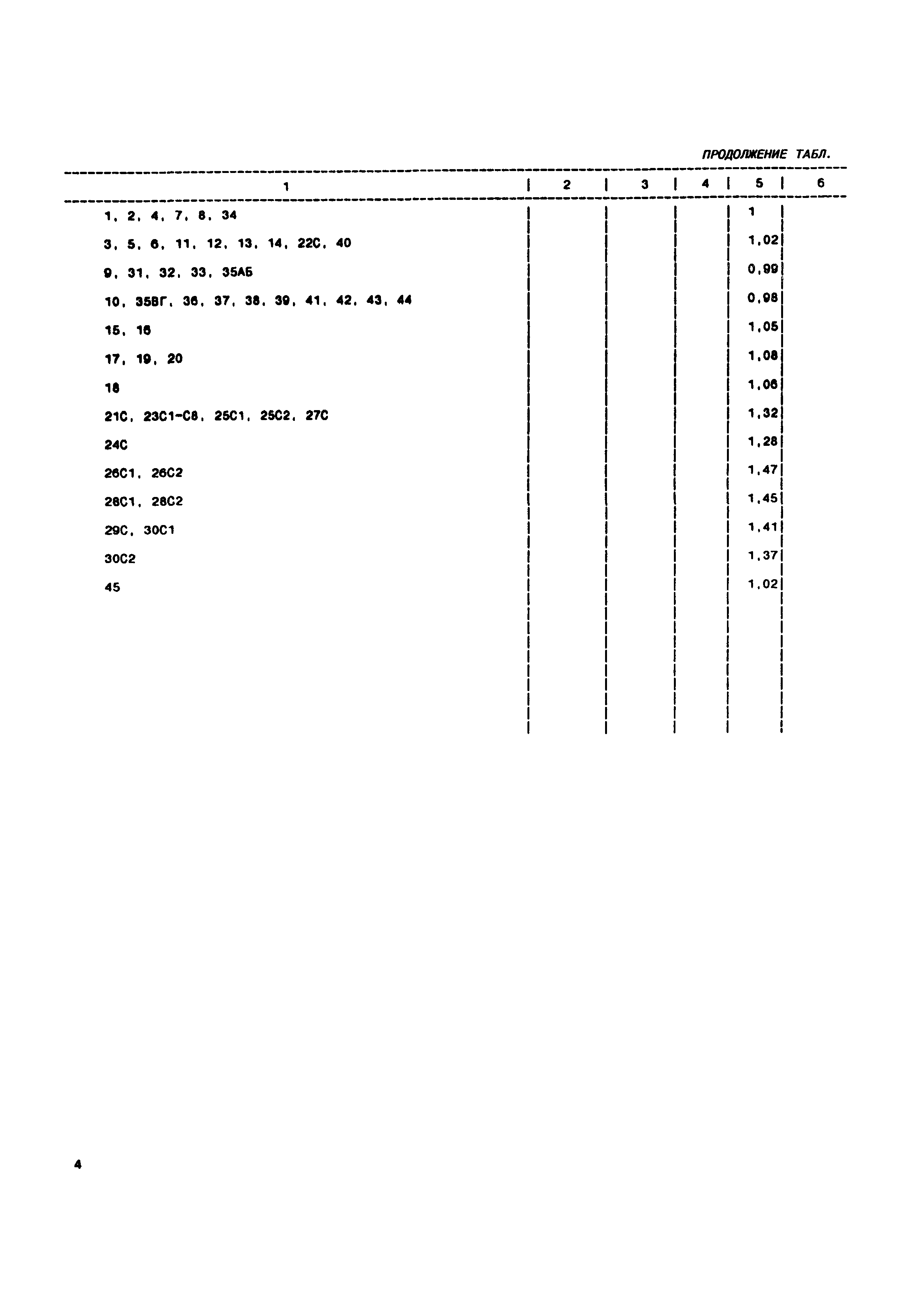 ПРОДОЛЖЕНИЕ ТАБЛ.

| 1 | 2 | 3 | 4 | 5 | 6 |
|---|---|---|---|---|---|
| 1, 2, 4, 7, 8, 34 | | | | 1 | |
| 3, 5, 6, 11, 12, 13, 14, 22С, 40 | | | | 1,02 | |
| 9, 31, 32, 33, 35АБ | | | | 0,99 | |
| 10, 35ВГ, 36, 37, 38, 39, 41, 42, 43, 44 | | | | 0,98 | |
| 15, 16 | | | | 1,05 | |
| 17, 19, 20 | | | | 1,08 | |
| 18 | | | | 1,06 | |
| 21С, 23С1-С8, 25С1, 25С2, 27С | | | | 1,32 | |
| 24С | | | | 1,28 | |
| 26С1, 26С2 | | | | 1,47 | |
| 28С1, 28С2 | | | | 1,45 | |
| 29С, 30С1 | | | | 1,41 | |
| 30С2 | | | | 1,37 | |
| 45 | | | | 1,02 | |

4